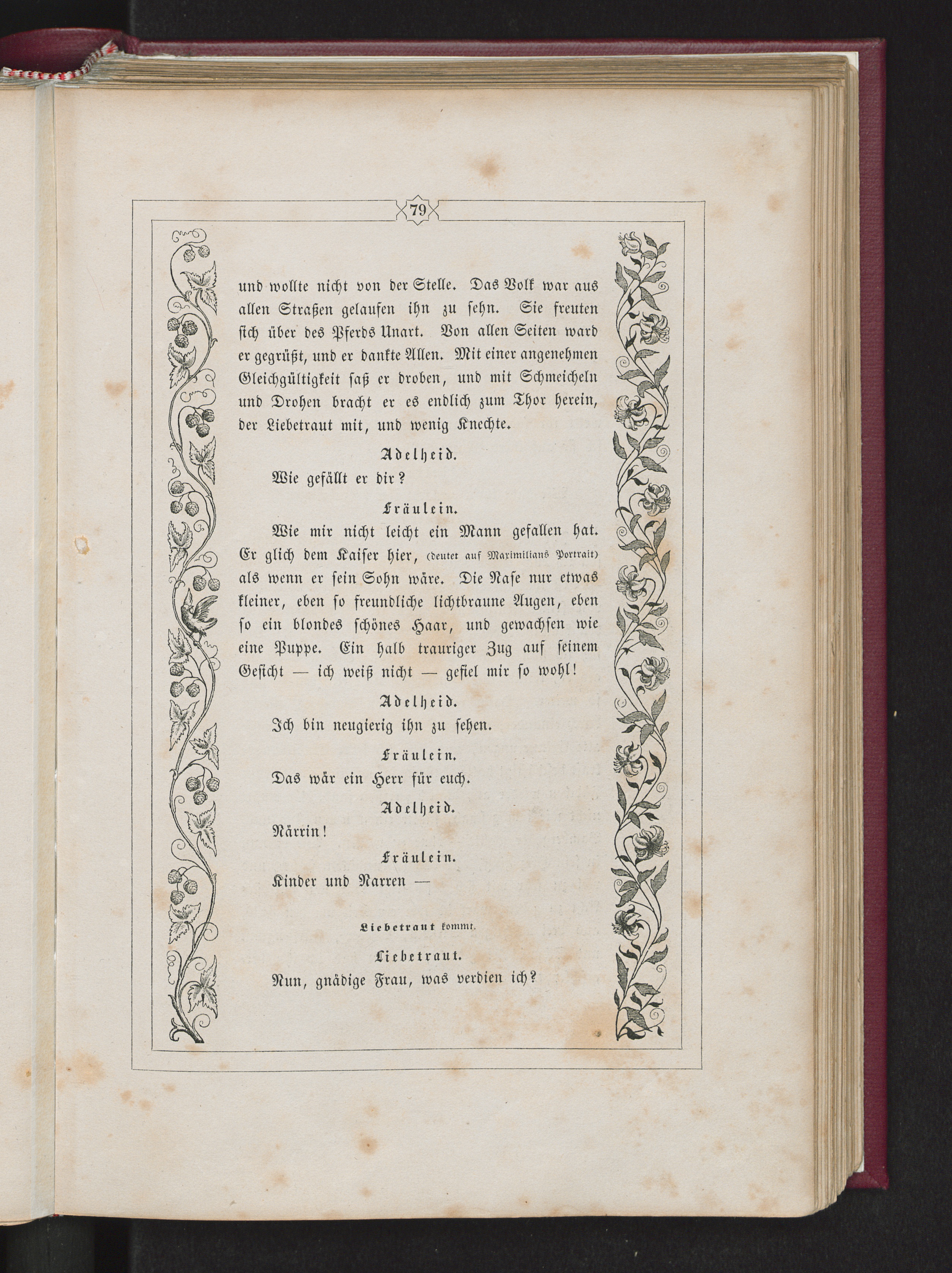 79

und wollte nicht von der Stelle. Das Volk war aus allen Straßen gelaufen ihn zu sehn. Sie freuten sich über des Pferds Unart. Von allen Seiten ward er gegrüßt, und er dankte Allen. Mit einer angenehmen Gleichgültigkeit saß er droben, und mit Schmeicheln und Drohen bracht er es endlich zum Thor herein, der Liebetraut mit, und wenig Knechte.

Adelheid.

Wie gefällt er dir?

Fräulein.

Wie mir nicht leicht ein Mann gefallen hat. Er glich dem Kaiser hier, (deutet auf Maximilians Portrait) als wenn er sein Sohn wäre. Die Nase nur etwas kleiner, eben so freundliche lichtbraune Augen, eben so ein blondes schönes Haar, und gewachsen wie eine Puppe. Ein halb trauriger Zug auf seinem Gesicht — ich weiß nicht — gefiel mir so wohl!

Adelheid.

Ich bin neugierig ihn zu sehen.

Fräulein.

Das wär ein Herr für euch.

Adelheid.

Närrin!

Fräulein.

Kinder und Narren —

Liebetraut kommt.

Liebetraut.

Nun, gnädige Frau, was verdien ich?